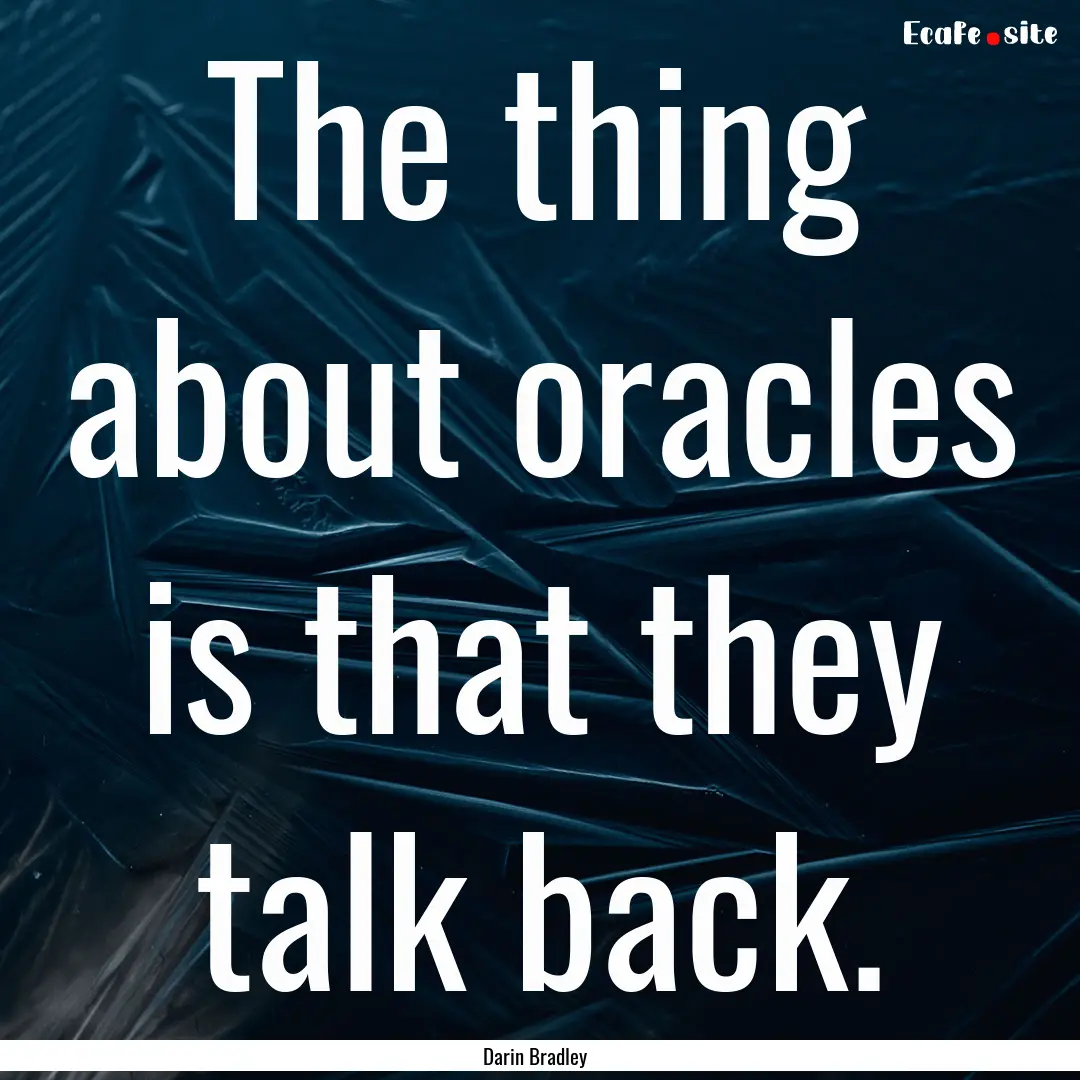 Ecafe.site

The thing about oracles is that they talk back.

Darin Bradley